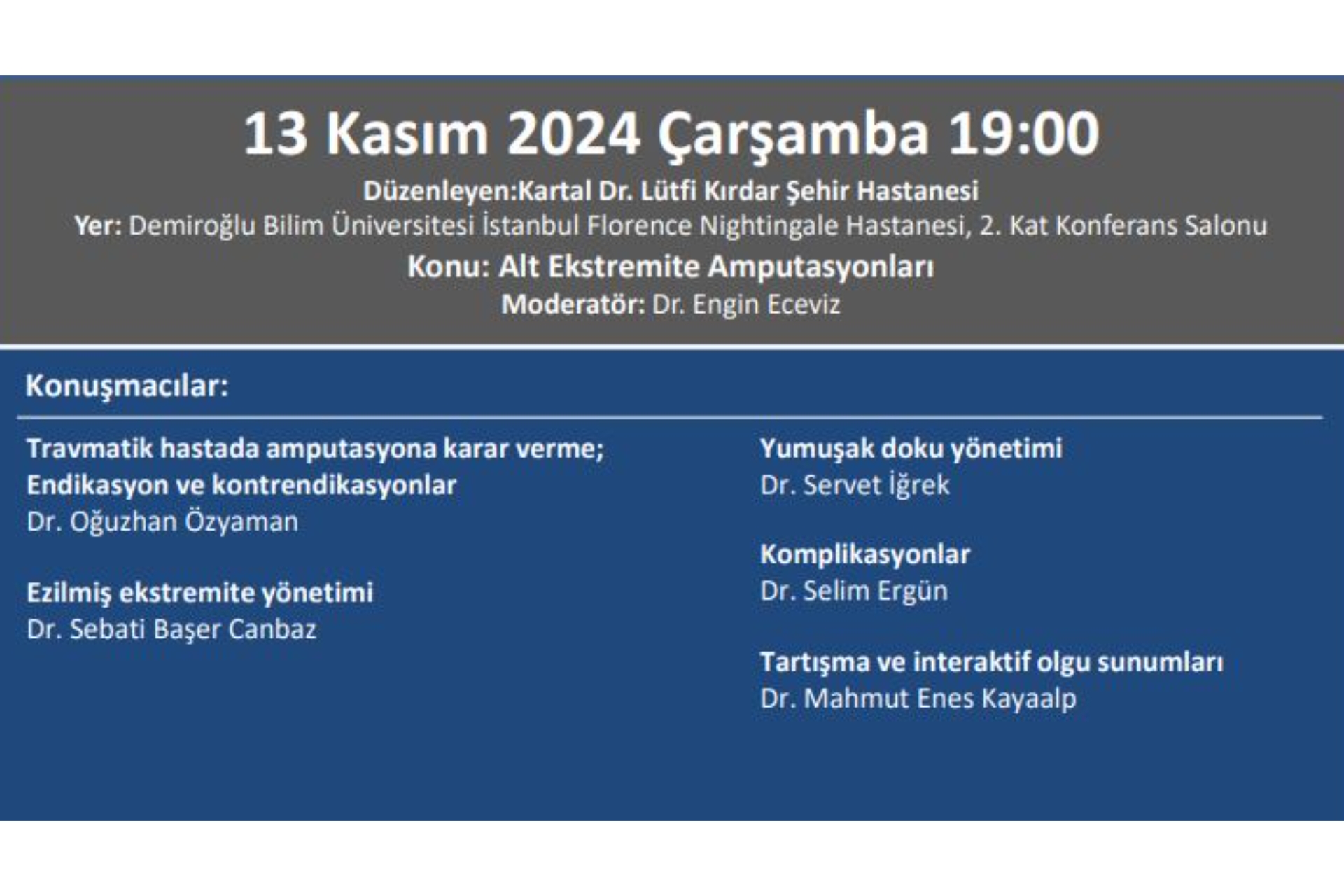 13 Kasım 2024 Çarşamba 19:00

Düzenleyen:Kartal Dr. Lütfi Kırdar Şehir Hastanesi

Yer: Demiroğlu Bilim Üniversitesi İstanbul Florence Nightingale Hastanesi, 2. Kat Konferans Salonu

Konu: Alt Ekstremite Amputasyonları

Moderatör: Dr. Engin Eceviz

Konuşmacılar:

Travmatik hastada amputasyona karar verme; Endikasyon ve kontrendikasyonlar
Dr. Oğuzhan Özyaman

Ezilmiş ekstremite yönetimi
Dr. Sebati Başer Canbaz

Yumuşak doku yönetimi
Dr. Servet İğrek

Komplikasyonlar
Dr. Selim Ergün

Tartışma ve interaktif olgu sunumları
Dr. Mahmut Enes Kayaalp